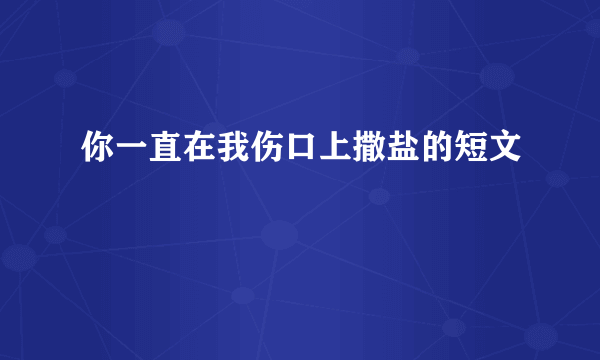 你一直在我伤口上撒盐的短文